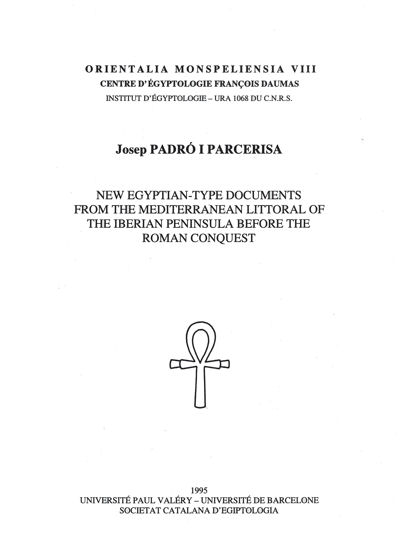 ORIENTALIA MONSPELIENSIA VIII
CENTRE D'ÉGYPTOLOGIE FRANÇOIS DAUMAS
INSTITUT D'ÉGYPTOLOGIE – URA 1068 DU C.N.R.S.

Josep PADRÓ I PARCERISA

NEW EGYPTIAN-TYPE DOCUMENTS FROM THE MEDITERRANEAN LITTORAL OF THE IBERIAN PENINSULA BEFORE THE ROMAN CONQUEST

1995
UNIVERSITÉ PAUL VALÉRY – UNIVERSITÉ DE BARCELONE
SOCIETAT CATALANA D'EGIPTOLOGIA